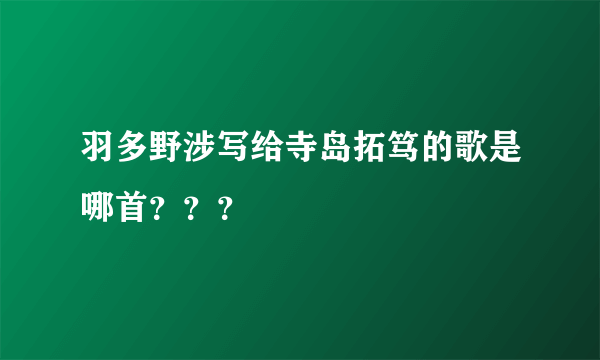 羽多野涉写给寺岛拓笃的歌是哪首？？？